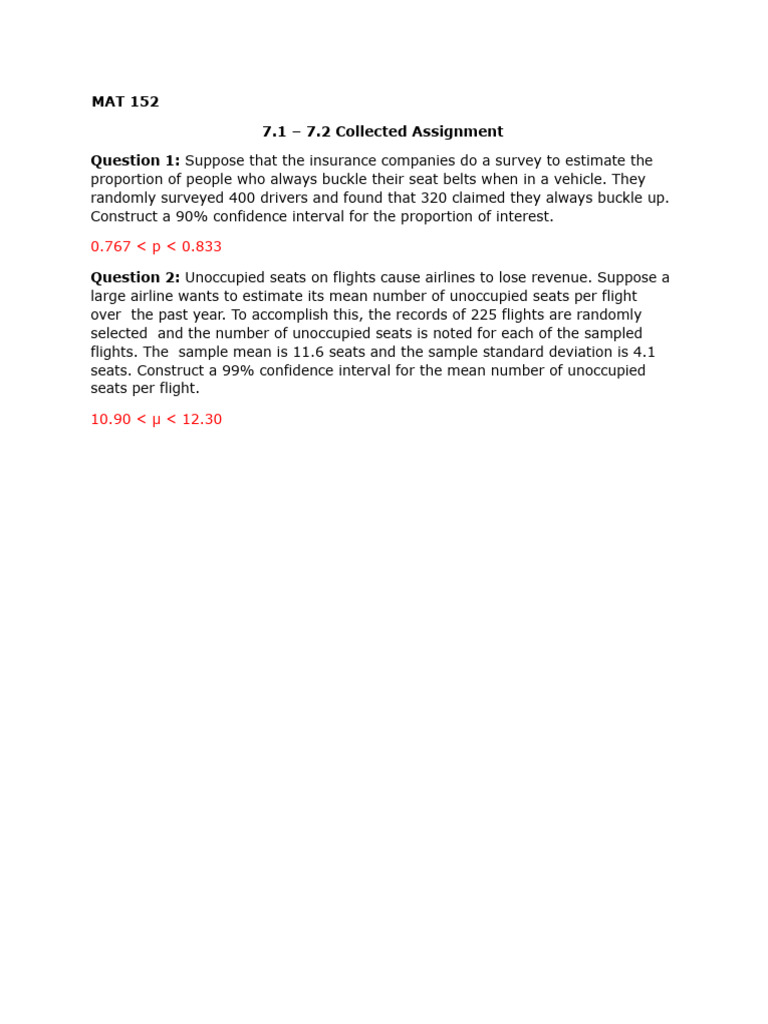 MAT 152

7.1 – 7.2 Collected Assignment

Question 1: Suppose that the insurance companies do a survey to estimate the proportion of people who always buckle their seat belts when in a vehicle. They randomly surveyed 400 drivers and found that 320 claimed they always buckle up. Construct a 90% confidence interval for the proportion of interest.

$0.767 < p < 0.833$

Question 2: Unoccupied seats on flights cause airlines to lose revenue. Suppose a large airline wants to estimate its mean number of unoccupied seats per flight over the past year. To accomplish this, the records of 225 flights are randomly selected and the number of unoccupied seats is noted for each of the sampled flights. The sample mean is 11.6 seats and the sample standard deviation is 4.1 seats. Construct a 99% confidence interval for the mean number of unoccupied seats per flight.

$10.90 < \mu < 12.30$